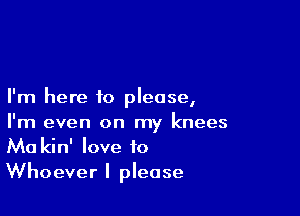 I'm here to please,
I'm even on my knees
Makin' love to
Whoever I please